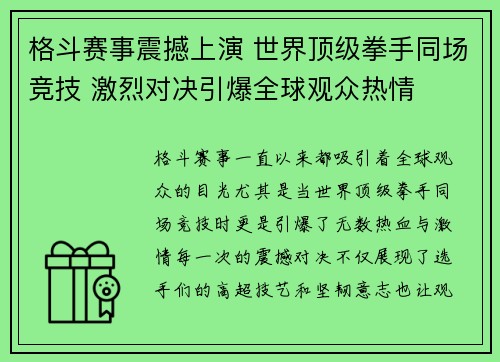 格斗赛事震撼上演 世界顶级拳手同场竞技 激烈对决引爆全球观众热情

格斗赛事一直以来都吸引着全球观众的目光尤其是当世界顶级拳手同场竞技时更是引爆了无数热血与激情每一次的震撼对决不仅展现了选手们的高超技艺和坚韧意志也让观